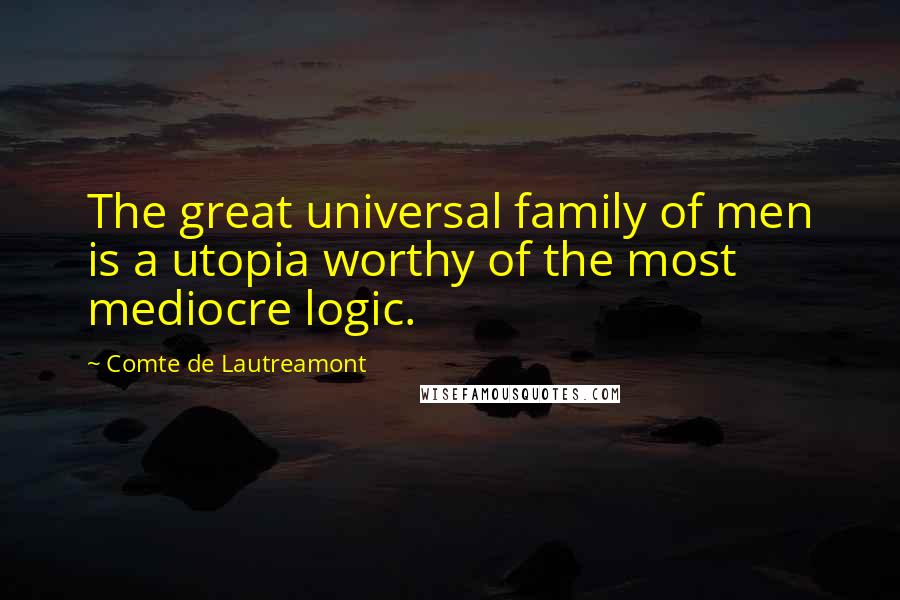 The great universal family of men is a utopia worthy of the most mediocre logic.

~ Comte de Lautreamont

WISEFAMOUSQUOTES.COM